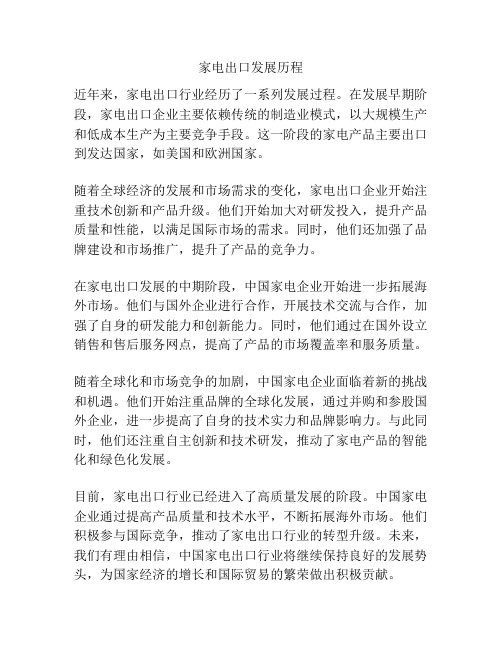 家电出口发展历程

近年来，家电出口行业经历了一系列发展过程。在发展早期阶段，家电出口企业主要依赖传统的制造业模式，以大规模生产和低成本生产为主要竞争手段。这一阶段的家电产品主要出口到发达国家，如美国和欧洲国家。

随着全球经济的发展和市场需求的变化，家电出口企业开始注重技术创新和产品升级。他们开始加大对研发投入，提升产品质量和性能，以满足国际市场的需求。同时，他们还加强了品牌建设和市场推广，提升了产品的竞争力。

在家电出口发展的中期阶段，中国家电企业开始进一步拓展海外市场。他们与国外企业进行合作，开展技术交流与合作，加强了自身的研发能力和创新能力。同时，他们通过在国外设立销售和售后服务网点，提高了产品的市场覆盖率和服务质量。

随着全球化和市场竞争的加剧，中国家电企业面临着新的挑战和机遇。他们开始注重品牌的全球化发展，通过并购和参股国外企业，进一步提高了自身的技术实力和品牌影响力。与此同时，他们还注重自主创新和技术研发，推动了家电产品的智能化和绿色化发展。

目前，家电出口行业已经进入了高质量发展的阶段。中国家电企业通过提高产品质量和技术水平，不断拓展海外市场。他们积极参与国际竞争，推动了家电出口行业的转型升级。未来，我们有理由相信，中国家电出口行业将继续保持良好的发展势头，为国家经济的增长和国际贸易的繁荣做出积极贡献。